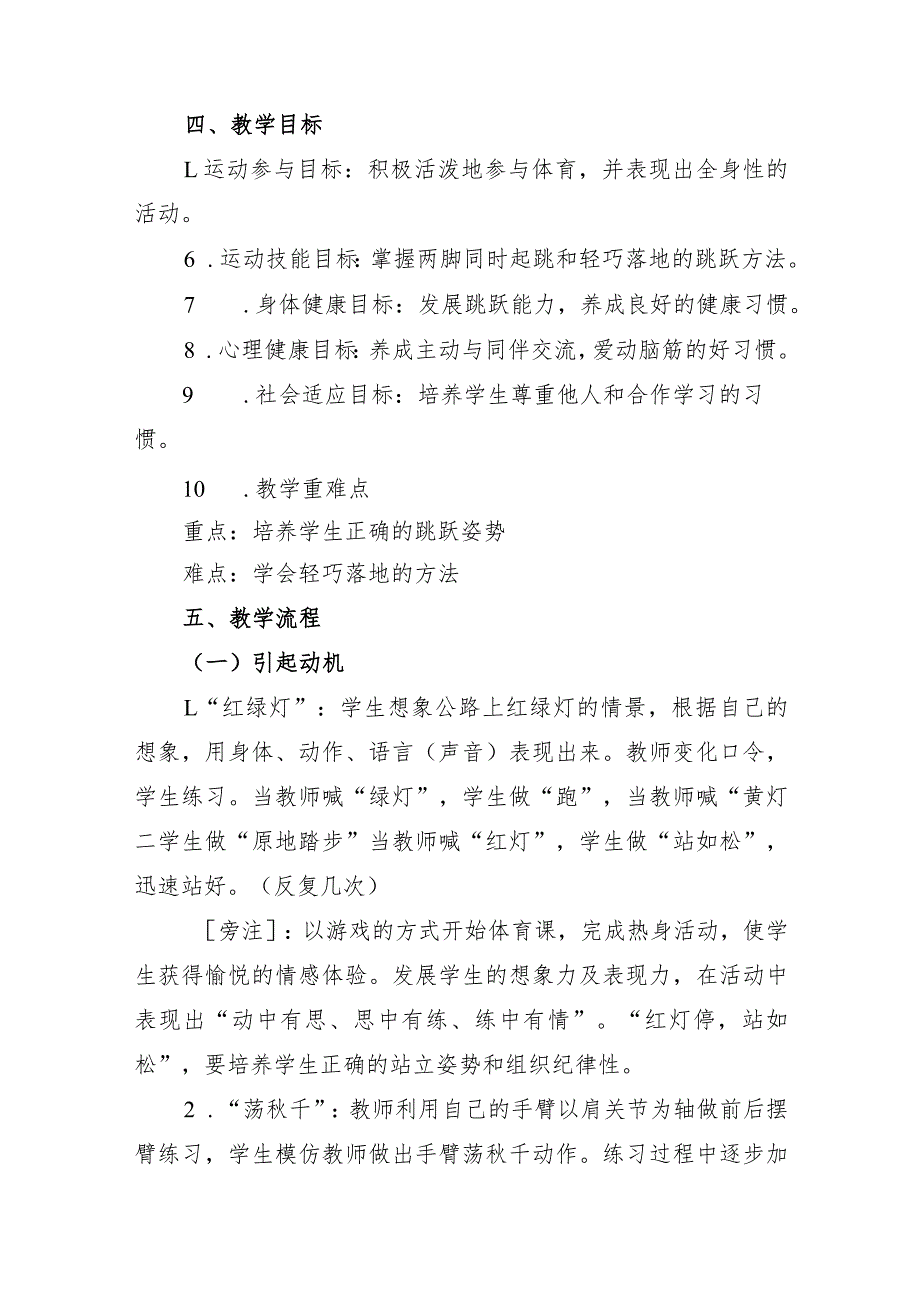 四、教学目标

L运动参与目标：积极活泼地参与体育，并表现出全身性的活动。

6．运动技能目标：掌握两脚同时起跳和轻巧落地的跳跃方法。

7　．身体健康目标：发展跳跃能力，养成良好的健康习惯。

8．心理健康目标：养成主动与同伴交流，爱动脑筋的好习惯。

9　．社会适应目标：培养学生尊重他人和合作学习的习惯。

10　．教学重难点

重点：培养学生正确的跳跃姿势

难点：学会轻巧落地的方法

五、教学流程

（一）引起动机

L“红绿灯”：学生想象公路上红绿灯的情景，根据自己的想象，用身体、动作、语言（声音）表现出来。教师变化口令，学生练习。当教师喊“绿灯”，学生做“跑”，当教师喊“黄灯二学生做“原地踏步”当教师喊“红灯”，学生做“站如松”，迅速站好。（反复几次）

［旁注］：以游戏的方式开始体育课，完成热身活动，使学生获得愉悦的情感体验。发展学生的想象力及表现力，在活动中表现出“动中有思、思中有练、练中有情”。“红灯停，站如松”，要培养学生正确的站立姿势和组织纪律性。

2．“荡秋千”：教师利用自己的手臂以肩关节为轴做前后摆臂练习，学生模仿教师做出手臂荡秋千动作。练习过程中逐步加